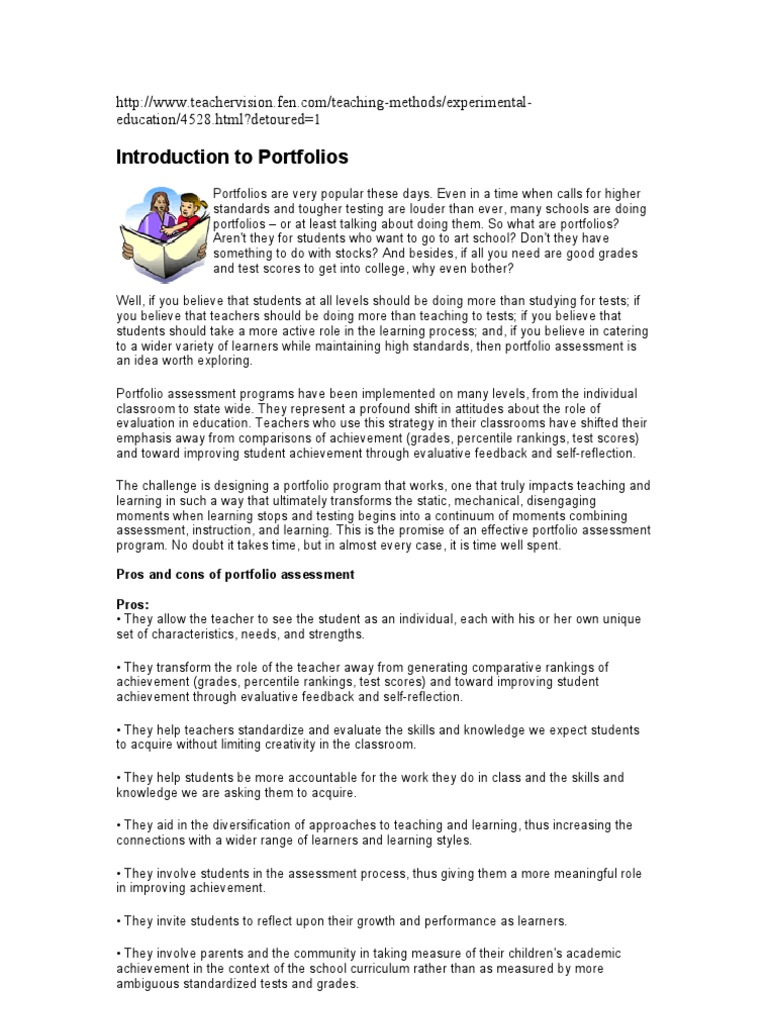 http://www.teachervision.fen.com/teaching-methods/experimental-education/4528.html?detoured=1

Introduction to Portfolios

Portfolios are very popular these days. Even in a time when calls for higher standards and tougher testing are louder than ever, many schools are doing portfolios – or at least talking about doing them. So what are portfolios? Aren't they for students who want to go to art school? Don't they have something to do with stocks? And besides, if all you need are good grades and test scores to get into college, why even bother?

Well, if you believe that students at all levels should be doing more than studying for tests; if you believe that teachers should be doing more than teaching to tests; if you believe that students should take a more active role in the learning process; and, if you believe in catering to a wider variety of learners while maintaining high standards, then portfolio assessment is an idea worth exploring.

Portfolio assessment programs have been implemented on many levels, from the individual classroom to state wide. They represent a profound shift in attitudes about the role of evaluation in education. Teachers who use this strategy in their classrooms have shifted their emphasis away from comparisons of achievement (grades, percentile rankings, test scores) and toward improving student achievement through evaluative feedback and self-reflection.

The challenge is designing a portfolio program that works, one that truly impacts teaching and learning in such a way that ultimately transforms the static, mechanical, disengaging moments when learning stops and testing begins into a continuum of moments combining assessment, instruction, and learning. This is the promise of an effective portfolio assessment program. No doubt it takes time, but in almost every case, it is time well spent.

Pros and cons of portfolio assessment

Pros:
• They allow the teacher to see the student as an individual, each with his or her own unique set of characteristics, needs, and strengths.

• They transform the role of the teacher away from generating comparative rankings of achievement (grades, percentile rankings, test scores) and toward improving student achievement through evaluative feedback and self-reflection.

• They help teachers standardize and evaluate the skills and knowledge we expect students to acquire without limiting creativity in the classroom.

• They help students be more accountable for the work they do in class and the skills and knowledge we are asking them to acquire.

• They aid in the diversification of approaches to teaching and learning, thus increasing the connections with a wider range of learners and learning styles.

• They involve students in the assessment process, thus giving them a more meaningful role in improving achievement.

• They invite students to reflect upon their growth and performance as learners.

• They involve parents and the community in taking measure of their children's academic achievement in the context of the school curriculum rather than as measured by more ambiguous standardized tests and grades.